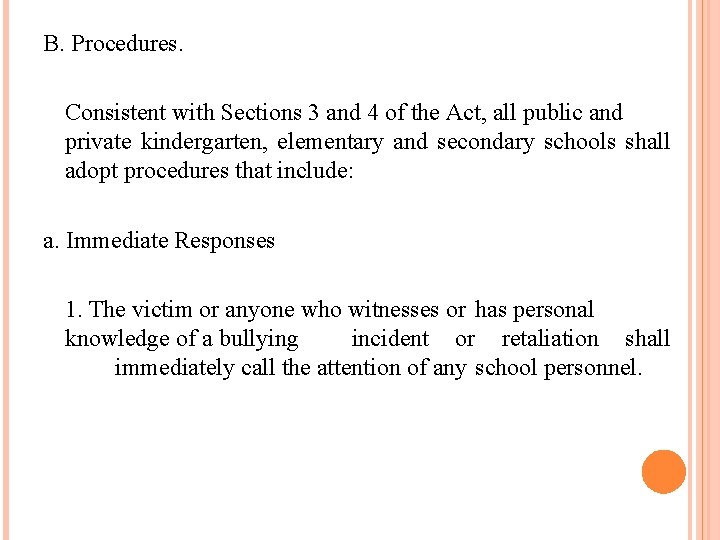 B. Procedures.

Consistent with Sections 3 and 4 of the Act, all public and private kindergarten, elementary and secondary schools shall adopt procedures that include:

a. Immediate Responses

1. The victim or anyone who witnesses or has personal knowledge of a bullying incident or retaliation shall immediately call the attention of any school personnel.